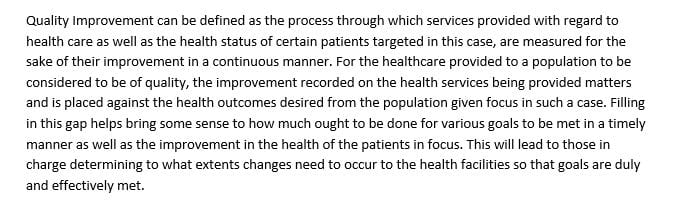 Quality Improvement can be defined as the process through which services provided with regard to health care as well as the health status of certain patients targeted in this case, are measured for the sake of their improvement in a continuous manner. For the healthcare provided to a population to be considered to be of quality, the improvement recorded on the health services being provided matters and is placed against the health outcomes desired from the population given focus in such a case. Filling in this gap helps bring some sense to how much ought to be done for various goals to be met in a timely manner as well as the improvement in the health of the patients in focus. This will lead to those in charge determining to what extents changes need to occur to the health facilities so that goals are duly and effectively met.